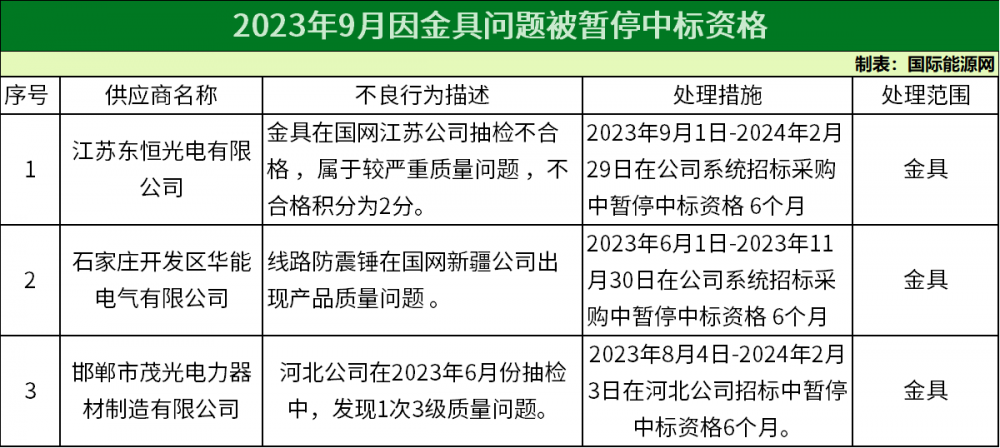 2023年9月因金具问题被暂停中标资格

制表：国际能源网

| 序号 | 供应商名称 | 不良行为描述 | 处理措施 | 处理范围 |
|---|---|---|---|---|
| 1 | 江苏东恒光电有限公司 | 金具在国网江苏公司抽检不合格，属于较严重质量问题，不合格积分为2分。 | 2023年9月1日-2024年2月29日在公司系统招标采购中暂停中标资格 6个月 | 金具 |
| 2 | 石家庄开发区华能电气有限公司 | 线路防震锤在国网新疆公司出现产品质量问题。 | 2023年6月1日-2023年11月30日在公司系统招标采购中暂停中标资格 6个月 | 金具 |
| 3 | 邯郸市茂光电力器材制造有限公司 | 河北公司在2023年6月份抽检中，发现1次3级质量问题。 | 2023年8月4日-2024年2月3日在河北公司招标中暂停中标资格6个月。 | 金具 |